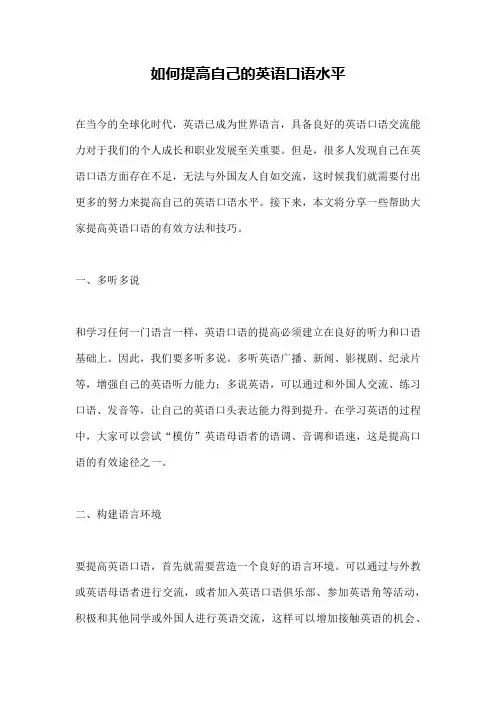 如何提高自己的英语口语水平

在当今的全球化时代，英语已成为世界语言，具备良好的英语口语交流能力对于我们的个人成长和职业发展至关重要。但是，很多人发现自己在英语口语方面存在不足，无法与外国友人自如交流，这时候我们就需要付出更多的努力来提高自己的英语口语水平。接下来，本文将分享一些帮助大家提高英语口语的有效方法和技巧。

一、多听多说

和学习任何一门语言一样，英语口语的提高必须建立在良好的听力和口语基础上。因此，我们要多听多说。多听英语广播、新闻、影视剧、纪录片等，增强自己的英语听力能力；多说英语，可以通过和外国人交流、练习口语、发音等，让自己的英语口头表达能力得到提升。在学习英语的过程中，大家可以尝试“模仿”英语母语者的语调、音调和语速，这是提高口语的有效途径之一。

二、构建语言环境

要提高英语口语，首先就需要营造一个良好的语言环境。可以通过与外教或英语母语者进行交流，或者加入英语口语俱乐部、参加英语角等活动，积极和其他同学或外国人进行英语交流，这样可以增加接触英语的机会、